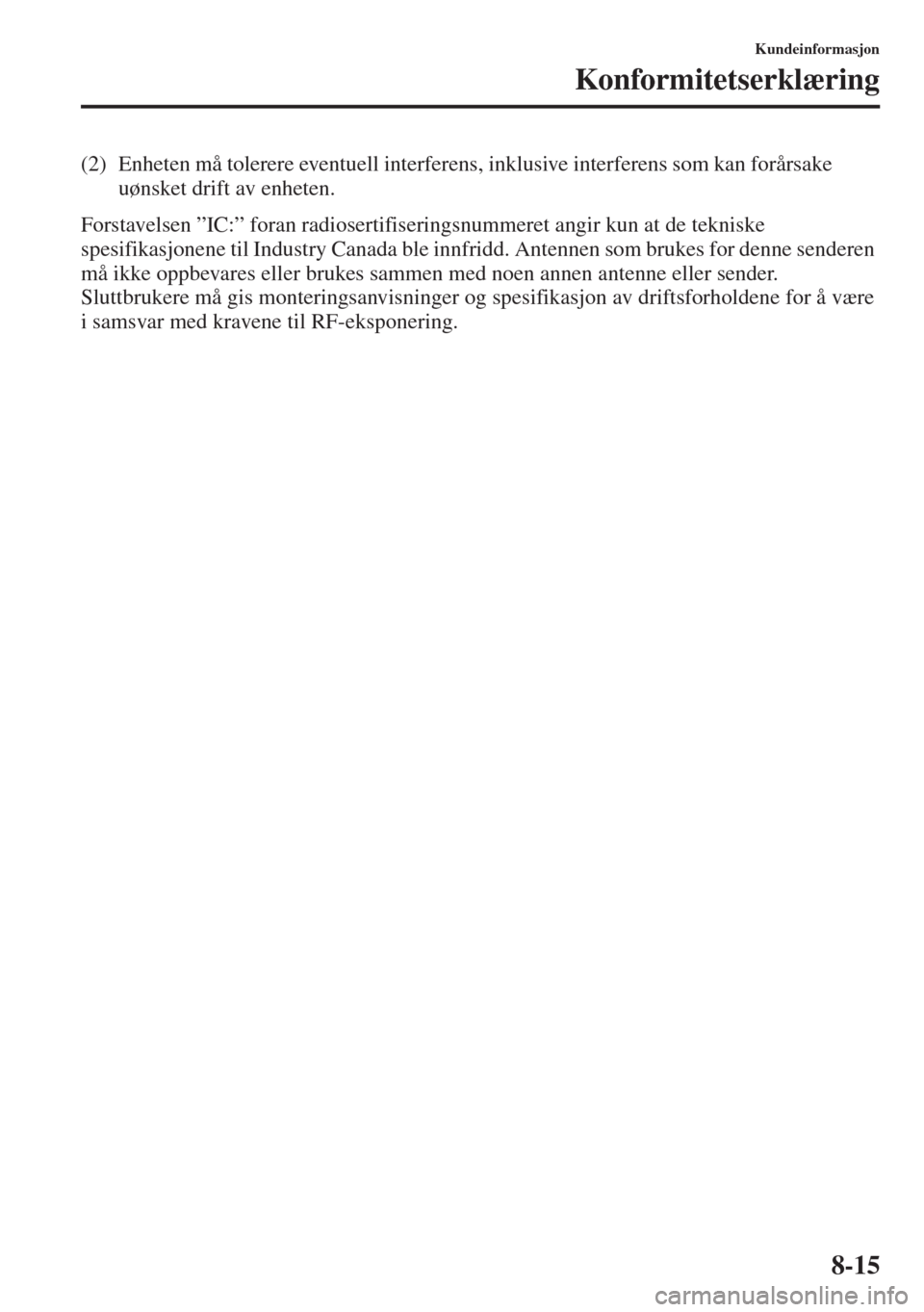 Kundeinformasjon

Konformitetserklæring

(2) Enheten må tolerere eventuell interferens, inklusive interferens som kan forårsake uønsket drift av enheten.

Forstavelsen ”IC:” foran radiosertifiseringsnummeret angir kun at de tekniske spesifikasjonene til Industry Canada ble innfridd. Antennen som brukes for denne senderen må ikke oppbevares eller brukes sammen med noen annen antenne eller sender. Sluttbrukere må gis monteringsanvisninger og spesifikasjon av driftsforholdene for å være i samsvar med kravene til RF-eksponering.

8-15

carmanualsonline.info